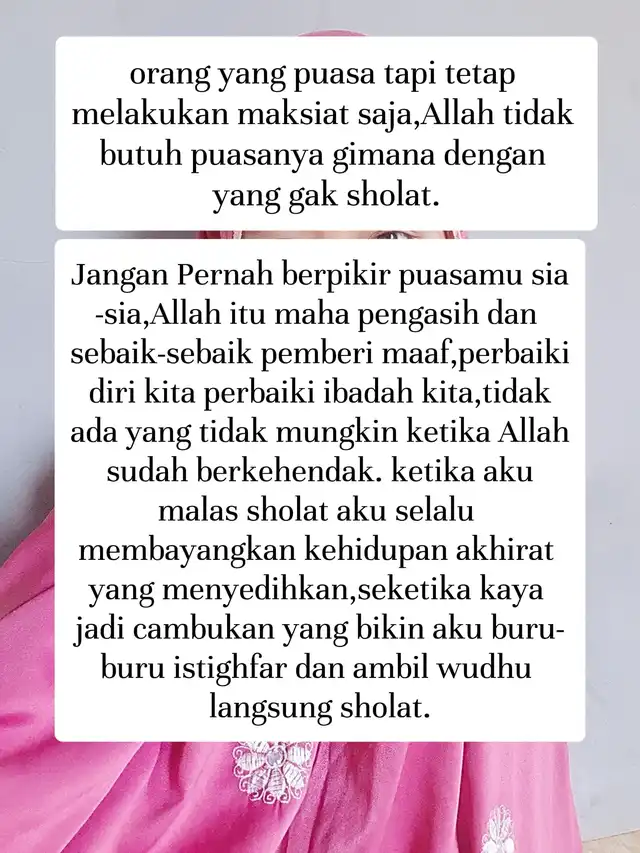 orang yang puasa tapi tetap melakukan maksiat saja,Allah tidak butuh puasanya gimana dengan yang gak sholat.

Jangan Pernah berpikir puasamu sia-sia,Allah itu maha pengasih dan sebaik-sebaik pemberi maaf,perbaiki diri kita perbaiki ibadah kita,tidak ada yang tidak mungkin ketika Allah sudah berkehendak. ketika aku malas sholat aku selalu membayangkan kehidupan akhirat yang menyedihkan,seketika kaya jadi cambukan yang bikin aku buru-buru istighfar dan ambil wudhu langsung sholat.